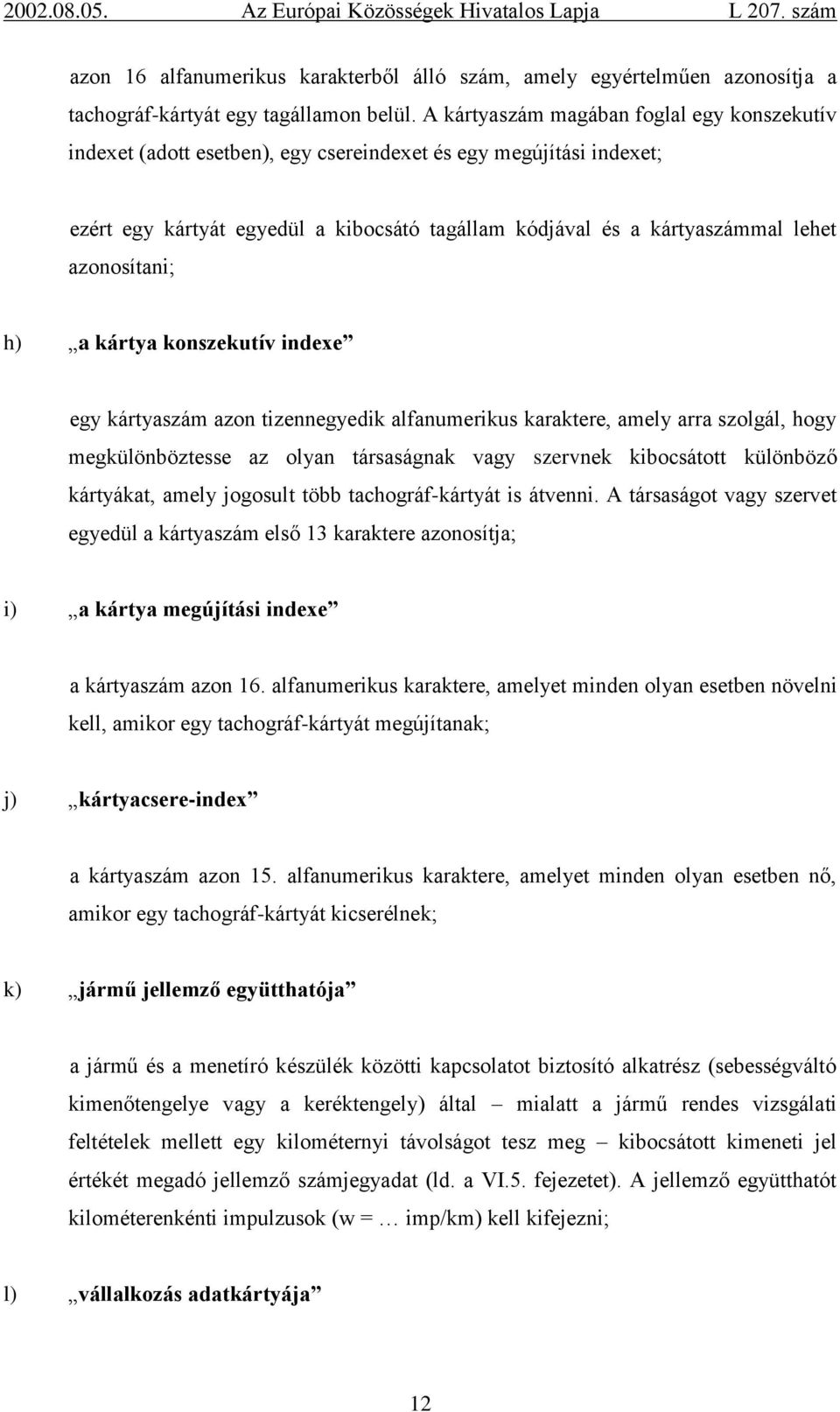 2002.08.05. Az Európai Közösségek Hivatalos Lapja L 207. szám

azon 16 alfanumerikus karakterből álló szám, amely egyértelműen azonosítja a tachográf-kártyát egy tagállamon belül. A kártyaszám magában foglal egy konszekutív indexet (adott esetben), egy csereindexet és egy megújítási indexet;

ezért egy kártyát egyedül a kibocsátó tagállam kódjával és a kártyaszámmal lehet azonosítani;

h) „a kártya konszekutív indexe”

egy kártyaszám azon tizennegyedik alfanumerikus karaktere, amely arra szolgál, hogy megkülönböztesse az olyan társaságnak vagy szervnek kibocsátott különböző kártyákat, amely jogosult több tachográf-kártyát is átvenni. A társaságot vagy szervet egyedül a kártyaszám első 13 karaktere azonosítja;

i) „a kártya megújítási indexe”

a kártyaszám azon 16. alfanumerikus karaktere, amelyet minden olyan esetben növelni kell, amikor egy tachográf-kártyát megújítanak;

j) „kártyacsere-index”

a kártyaszám azon 15. alfanumerikus karaktere, amelyet minden olyan esetben nő, amikor egy tachográf-kártyát kicserélnek;

k) „jármű jellemző együtthatója”

a jármű és a menetíró készülék közötti kapcsolatot biztosító alkatrész (sebességváltó kimenőtengelye vagy a keréktengely) által – mialatt a jármű rendes vizsgálati feltételek mellett egy kilométernyi távolságot tesz meg – kibocsátott kimeneti jel értékét megadó jellemző számjegyadat (ld. a VI.5. fejezetet). A jellemző együtthatót kilométerenkénti impulzusok (w = … imp/km) kell kifejezni;

l) „vállalkozás adatkártyája”

12